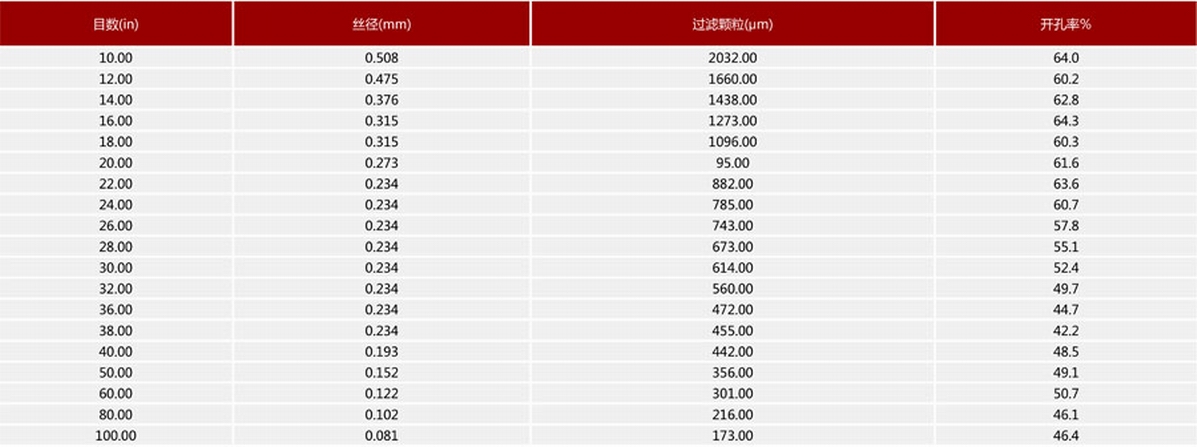 | 目数(in) | 丝径(mm) | 过滤颗粒(μm) | 开孔率% |
|---|---|---|---|
| 10.00 | 0.508 | 2032.00 | 64.0 |
| 12.00 | 0.475 | 1660.00 | 60.2 |
| 14.00 | 0.376 | 1438.00 | 62.8 |
| 16.00 | 0.315 | 1273.00 | 64.3 |
| 18.00 | 0.315 | 1096.00 | 60.3 |
| 20.00 | 0.273 | 95.00 | 61.6 |
| 22.00 | 0.234 | 882.00 | 63.6 |
| 24.00 | 0.234 | 785.00 | 60.7 |
| 26.00 | 0.234 | 743.00 | 57.8 |
| 28.00 | 0.234 | 673.00 | 55.1 |
| 30.00 | 0.234 | 614.00 | 52.4 |
| 32.00 | 0.234 | 560.00 | 49.7 |
| 36.00 | 0.234 | 472.00 | 44.7 |
| 38.00 | 0.234 | 455.00 | 42.2 |
| 40.00 | 0.193 | 442.00 | 48.5 |
| 50.00 | 0.152 | 356.00 | 49.1 |
| 60.00 | 0.122 | 301.00 | 50.7 |
| 80.00 | 0.102 | 216.00 | 46.1 |
| 100.00 | 0.081 | 173.00 | 46.4 |